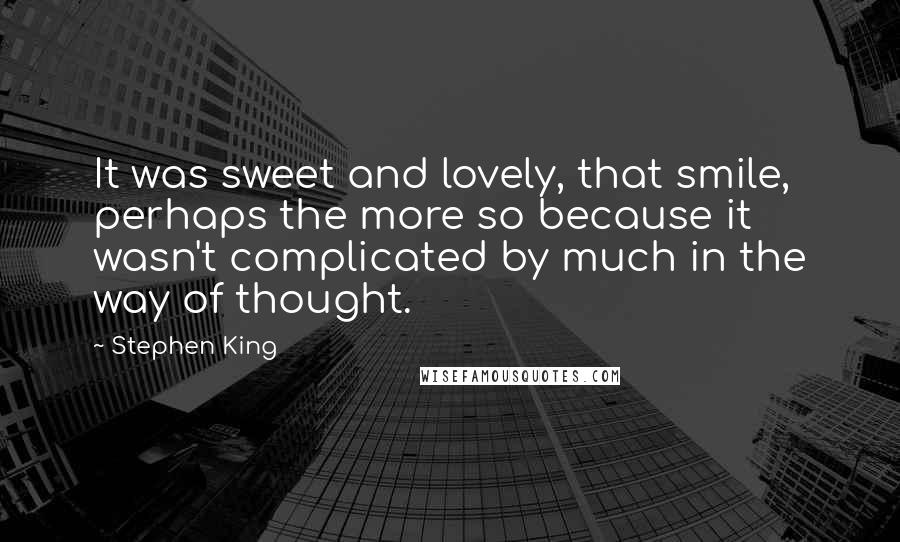 It was sweet and lovely, that smile, perhaps the more so because it wasn't complicated by much in the way of thought.

~ Stephen King

WISEFAMOUSQUOTES.COM